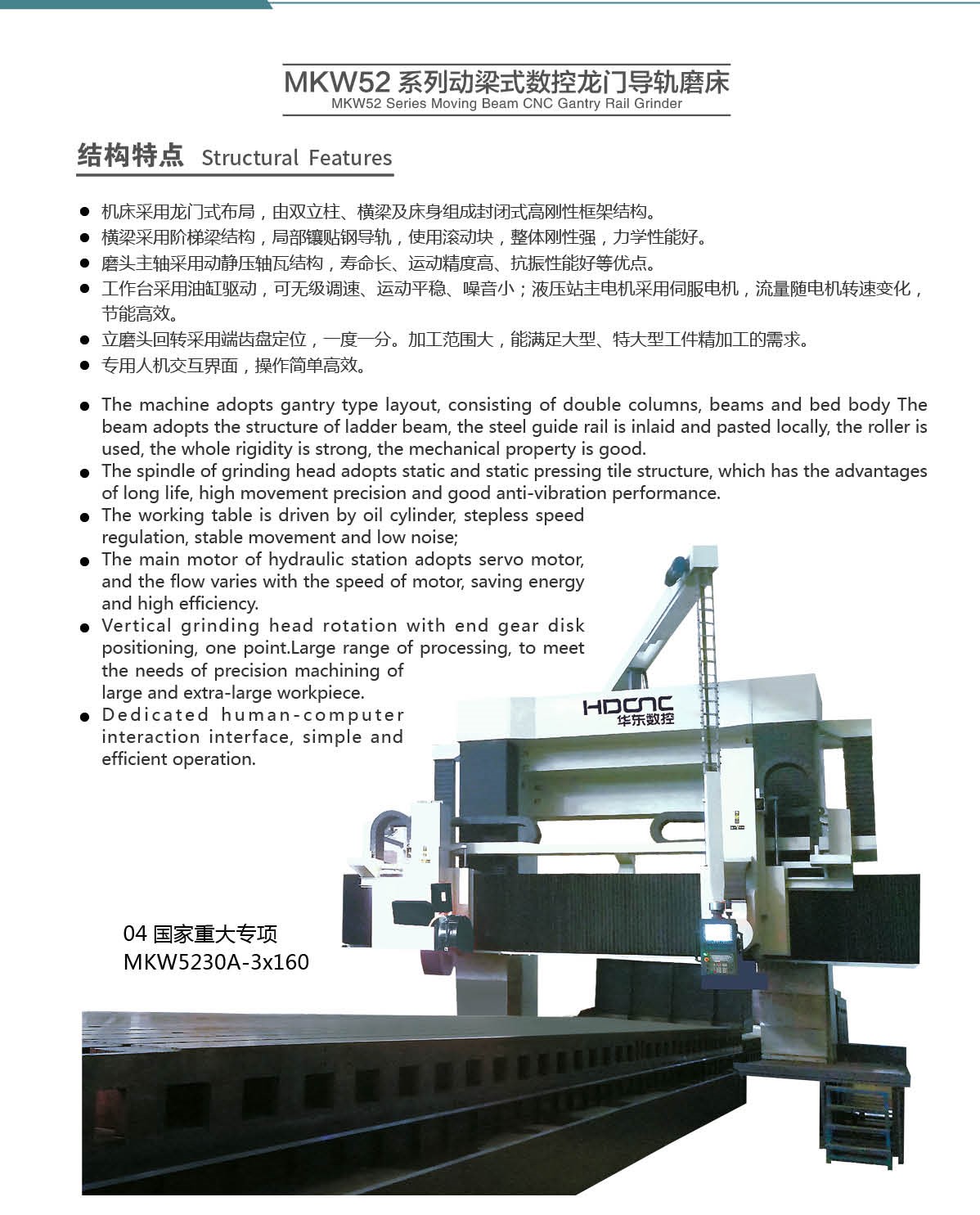 MKW52 系列动梁式数控龙门导轨磨床
MKW52 Series Moving Beam CNC Gantry Rail Grinder

结构特点 Structural Features

● 机床采用龙门式布局，由双立柱、横梁及床身组成封闭式高刚性框架结构。
● 横梁采用阶梯梁结构，局部镶贴钢导轨，使用滚动块，整体刚性强，力学性能好。
● 磨头主轴采用动静压轴瓦结构，寿命长、运动精度高、抗振性能好等优点。
● 工作台采用油缸驱动，可无级调速、运动平稳、噪音小；液压站主电机采用伺服电机，流量随电机转速变化，节能高效。
● 立磨头回转采用端齿盘定位，一度一分。加工范围大，能满足大型、特大型工件精加工的需求。
● 专用人机交互界面，操作简单高效。

● The machine adopts gantry type layout, consisting of double columns, beams and bed body The beam adopts the structure of ladder beam, the steel guide rail is inlaid and pasted locally, the roller is used, the whole rigidity is strong, the mechanical property is good.
● The spindle of grinding head adopts static and static pressing tile structure, which has the advantages of long life, high movement precision and good anti-vibration performance.
● The working table is driven by oil cylinder, stepless speed regulation, stable movement and low noise;
● The main motor of hydraulic station adopts servo motor, and the flow varies with the speed of motor, saving energy and high efficiency.
● Vertical grinding head rotation with end gear disk positioning, one point.Large range of processing, to meet the needs of precision machining of large and extra-large workpiece.
● Dedicated human-computer interaction interface, simple and efficient operation.

HDCNC
华东数控

04 国家重大专项
MKW5230A-3x160